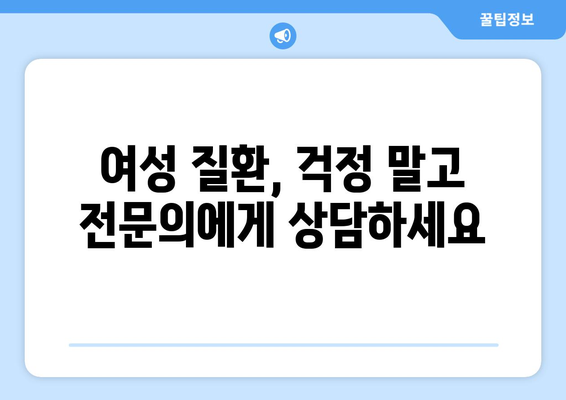 꿀팁정보

여성 질환, 걱정 말고 전문의에게 상담하세요